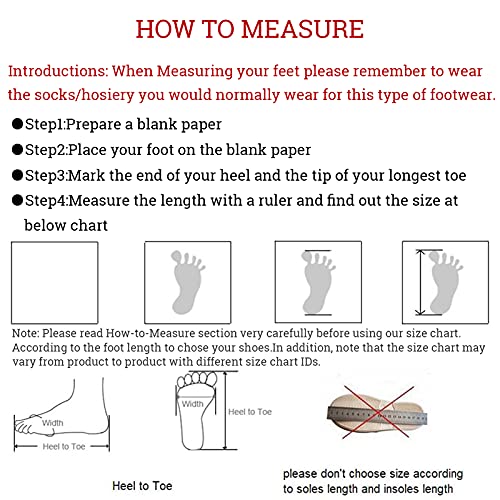 HOW TO MEASURE

Introductions: When Measuring your feet please remember to wear the socks/hosiery you would normally wear for this type of footwear.

●Step1:Prepare a blank paper

●Step2:Place your foot on the blank paper

●Step3:Mark the end of your heel and the tip of your longest toe

●Step4:Measure the length with a ruler and find out the size at below chart

Note: Please read How-to-Measure section very carefully before using our size chart. According to the foot length to chose your shoes.In addition, note that the size chart may vary from product to product with different size chart IDs.

Width

Heel to Toe

Width

Heel to Toe

Heel to Toe

please don't choose size according to soles length and insoles length